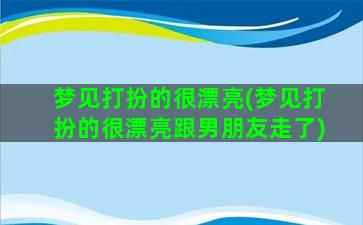 梦见打扮的很漂亮(梦见打扮的很漂亮跟男朋友走了)